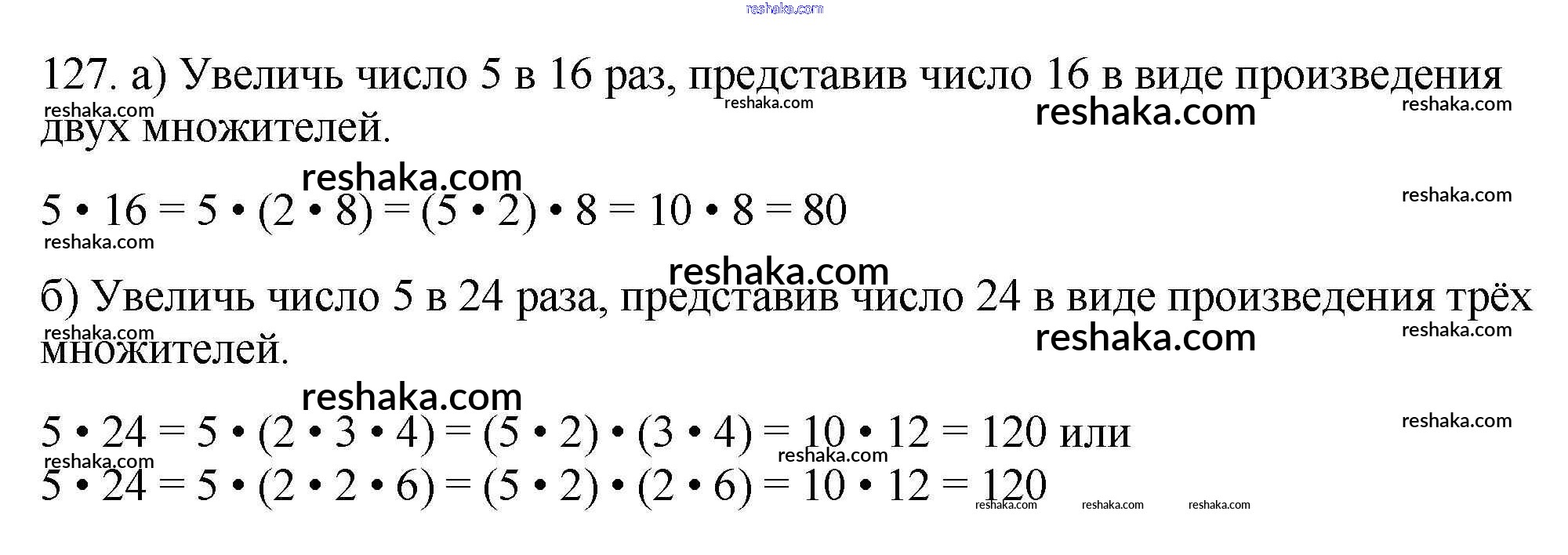 127. а) Увеличь число 5 в 16 раз, представив число 16 в виде произведения двух множителей.

$5 \cdot 16 = 5 \cdot (2 \cdot 8) = (5 \cdot 2) \cdot 8 = 10 \cdot 8 = 80$

б) Увеличь число 5 в 24 раза, представив число 24 в виде произведения трёх множителей.

$5 \cdot 24 = 5 \cdot (2 \cdot 3 \cdot 4) = (5 \cdot 2) \cdot (3 \cdot 4) = 10 \cdot 12 = 120$ или
$5 \cdot 24 = 5 \cdot (2 \cdot 2 \cdot 6) = (5 \cdot 2) \cdot (2 \cdot 6) = 10 \cdot 12 = 120$

reshaka.com